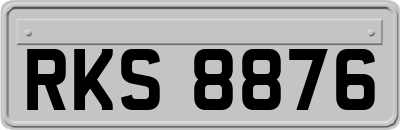 RKS 8876